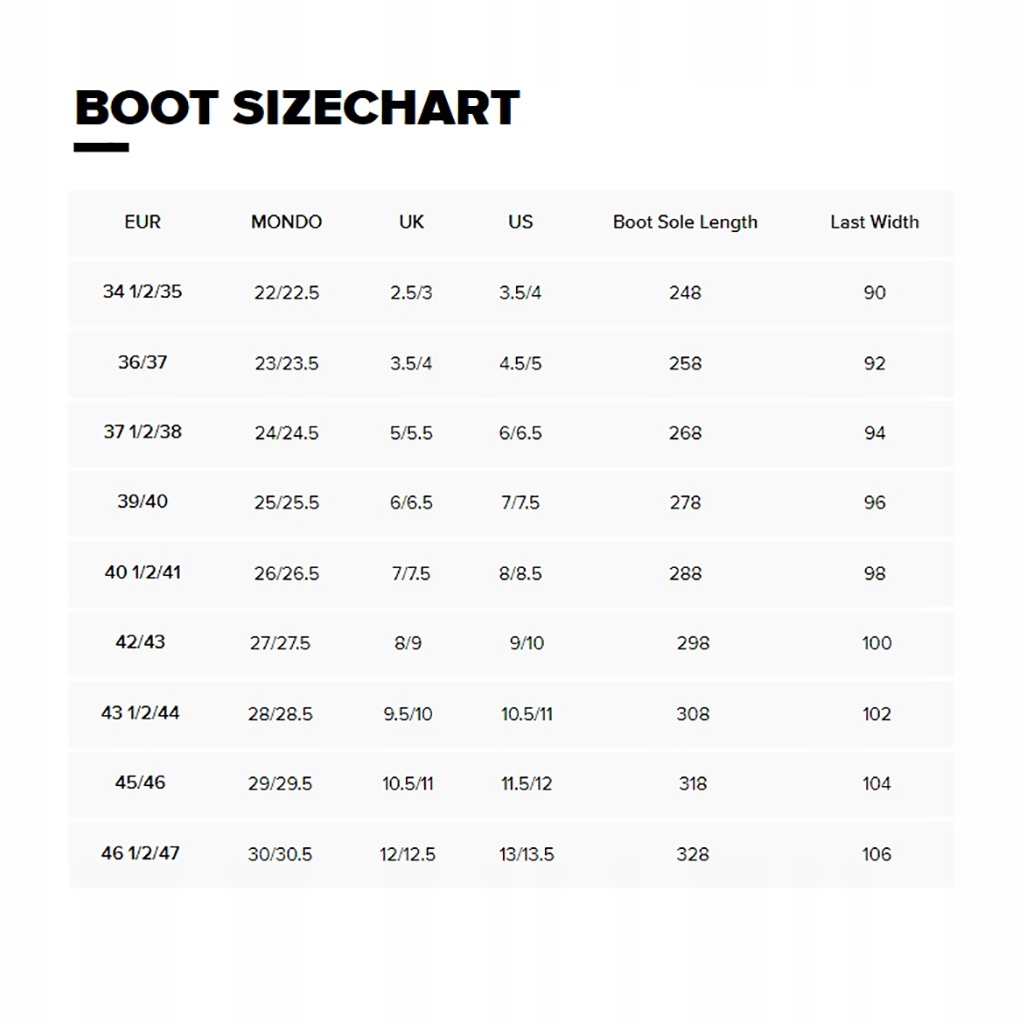 BOOT SIZECHART

| EUR | MONDO | UK | US | Boot Sole Length | Last Width |
|---|---|---|---|---|---|
| 34 1/2/35 | 22/22.5 | 2.5/3 | 3.5/4 | 248 | 90 |
| 36/37 | 23/23.5 | 3.5/4 | 4.5/5 | 258 | 92 |
| 37 1/2/38 | 24/24.5 | 5/5.5 | 6/6.5 | 268 | 94 |
| 39/40 | 25/25.5 | 6/6.5 | 7/7.5 | 278 | 96 |
| 40 1/2/41 | 26/26.5 | 7/7.5 | 8/8.5 | 288 | 98 |
| 42/43 | 27/27.5 | 8/9 | 9/10 | 298 | 100 |
| 43 1/2/44 | 28/28.5 | 9.5/10 | 10.5/11 | 308 | 102 |
| 45/46 | 29/29.5 | 10.5/11 | 11.5/12 | 318 | 104 |
| 46 1/2/47 | 30/30.5 | 12/12.5 | 13/13.5 | 328 | 106 |